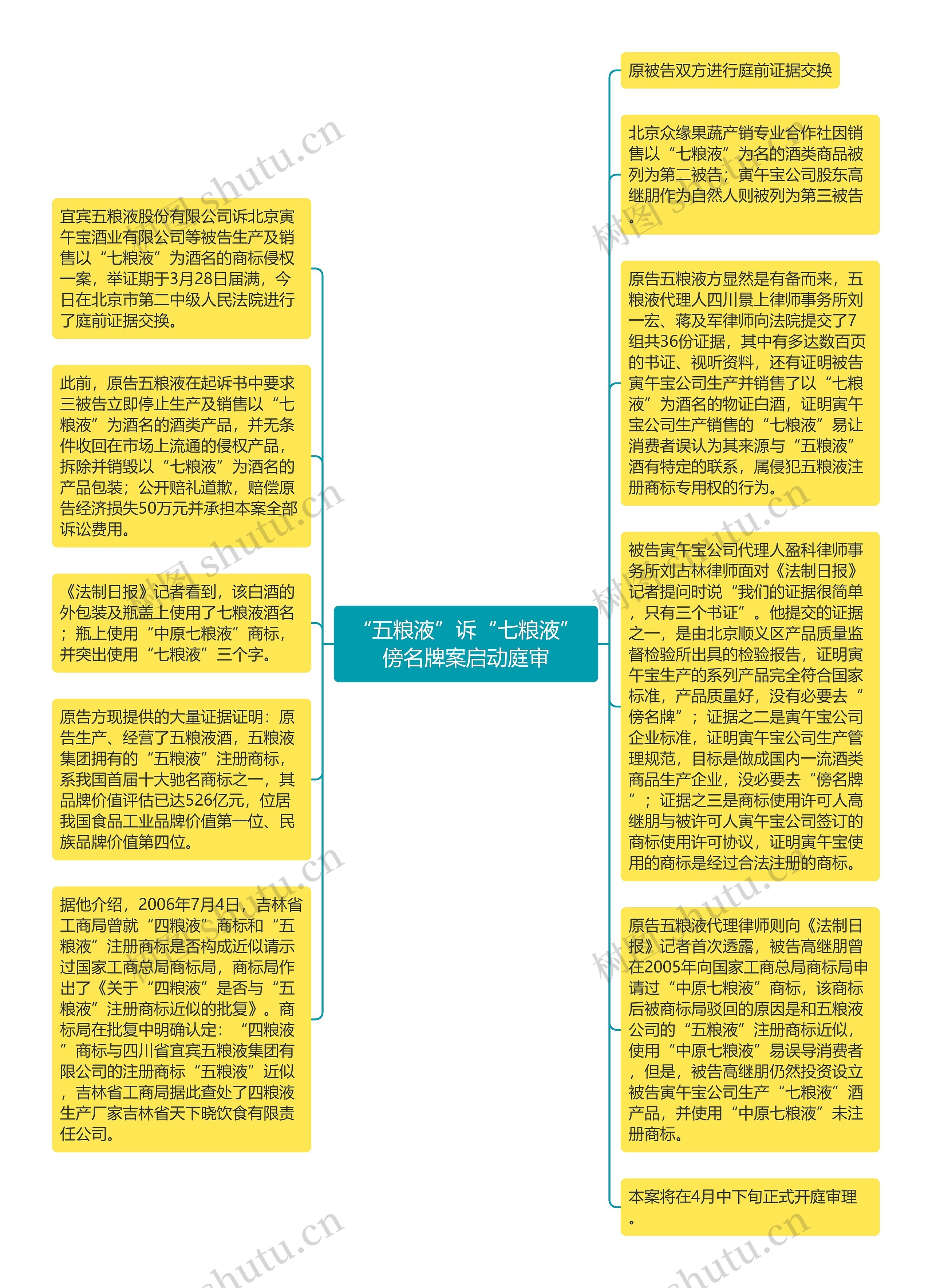 “五粮液”诉“七粮液”傍名牌案启动庭审

宜宾五粮液股份有限公司诉北京寅午宝酒业有限公司等被告生产及销售以“七粮液”为酒名的商标侵权一案，举证期于3月28日届满，今日在北京市第二中级人民法院进行了庭前证据交换。

此前，原告五粮液在起诉书中要求三被告立即停止生产及销售以“七粮液”为酒名的酒类产品，并无条件收回在市场上流通的侵权产品，拆除并销毁以“七粮液”为酒名的产品包装；公开赔礼道歉，赔偿原告经济损失50万元并承担本案全部诉讼费用。

《法制日报》记者看到，该白酒的外包装及瓶盖上使用了七粮液酒名；瓶上使用“中原七粮液”商标，并突出使用“七粮液”三个字。

原告方现提供的大量证据证明：原告生产、经营了五粮液酒，五粮液集团拥有的“五粮液”注册商标，系我国首届十大驰名商标之一，其品牌价值评估已达526亿元，位居我国食品工业品牌价值第一位、民族品牌价值第四位。

据他介绍，2006年7月4日，吉林省工商局曾就“四粮液”商标和“五粮液”注册商标是否构成近似请示过国家工商总局商标局，商标局作出了《关于“四粮液”是否与“五粮液”注册商标近似的批复》。商标局在批复中明确认定：“四粮液”商标与四川省宜宾五粮液集团有限公司的注册商标“五粮液”近似，吉林省工商局据此查处了四粮液生产厂家吉林省天下晓饮食有限责任公司。

原被告双方进行庭前证据交换

北京众缘果蔬产销专业合作社因销售以“七粮液”为名的酒类商品被列为第二被告；寅午宝公司股东高继朋作为自然人则被列为第三被告。

原告五粮液方显然是有备而来，五粮液代理人四川景上律师事务所刘一宏、蒋及军律师向法院提交了7组共36份证据，其中有多达数百页的书证、视听资料，还有证明被告寅午宝公司生产并销售了以“七粮液”为酒名的物证白酒，证明寅午宝公司生产销售的“七粮液”易让消费者误认为其来源与“五粮液”酒有特定的联系，属侵犯五粮液注册商标专用权的行为。

被告寅午宝公司代理人盈科律师事务所刘占林律师面对《法制日报》记者提问时说“我们的证据很简单，只有三个书证”。他提交的证据之一，是由北京顺义区产品质量监督检验所出具的检验报告，证明寅午宝生产的系列产品完全符合国家标准，产品质量好，没有必要去“傍名牌”；证据之二是寅午宝公司企业标准，证明寅午宝公司生产管理规范，目标是做成国内一流酒类商品生产企业，没必要去“傍名牌”；证据之三是商标使用许可人高继朋与被许可人寅午宝公司签订的商标使用许可协议，证明寅午宝使用的商标是经过合法注册的商标。

原告五粮液代理律师则向《法制日报》记者首次透露，被告高继朋曾在2005年向国家工商总局商标局申请过“中原七粮液”商标，该商标后被商标局驳回的原因是和五粮液公司的“五粮液”注册商标近似，使用“中原七粮液”易误导消费者，但是，被告高继朋仍然投资设立被告寅午宝公司生产“七粮液”酒产品，并使用“中原七粮液”未注册商标。

本案将在4月中下旬正式开庭审理。

树图 shutu.cn